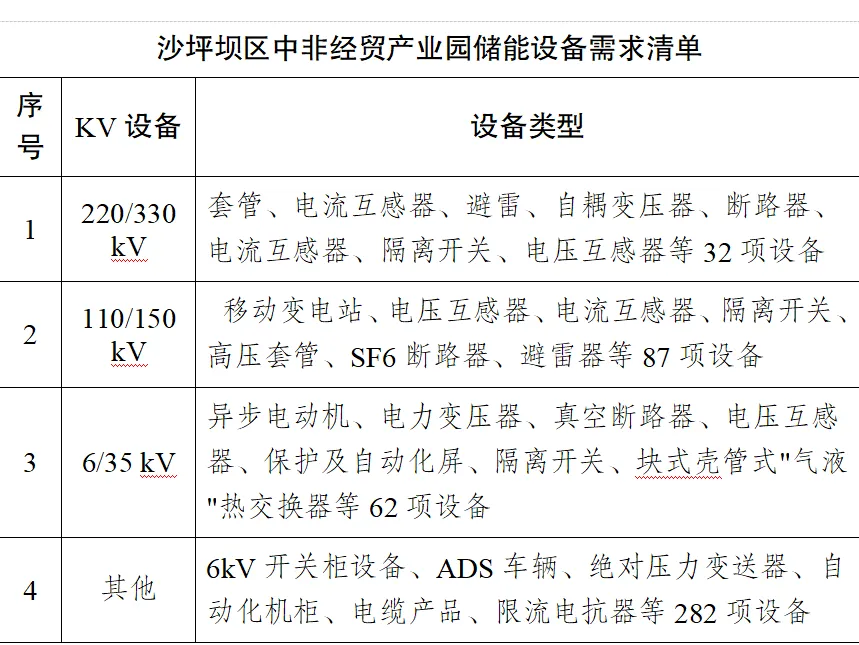 沙坪坝区中非经贸产业园储能设备需求清单

| 序号 | KV 设备 | 设备类型 |
|---|---|---|
| 1 | 220/330 kV | 套管、电流互感器、避雷、自耦变压器、断路器、电流互感器、隔离开关、电压互感器等 32 项设备 |
| 2 | 110/150 kV | 移动变电站、电压互感器、电流互感器、隔离开关、高压套管、SF6 断路器、避雷器等 87 项设备 |
| 3 | 6/35 kV | 异步电动机、电力变压器、真空断路器、电压互感器、保护及自动化屏、隔离开关、块式壳管式"气液"热交换器等 62 项设备 |
| 4 | 其他 | 6kV 开关柜设备、ADS 车辆、绝对压力变送器、自动化机柜、电缆产品、限流电抗器等 282 项设备 |